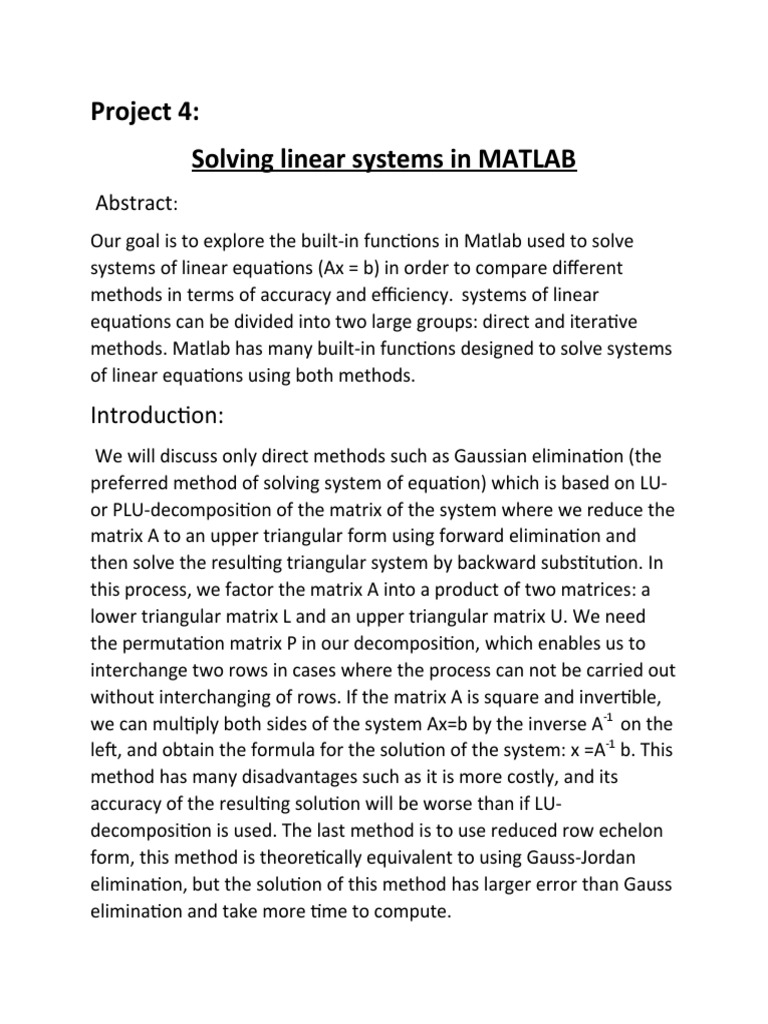 Project 4:

Solving linear systems in MATLAB

Abstract:

Our goal is to explore the built-in functions in Matlab used to solve systems of linear equations (Ax = b) in order to compare different methods in terms of accuracy and efficiency. systems of linear equations can be divided into two large groups: direct and iterative methods. Matlab has many built-in functions designed to solve systems of linear equations using both methods.

Introduction:

We will discuss only direct methods such as Gaussian elimination (the preferred method of solving system of equation) which is based on LU- or PLU-decomposition of the matrix of the system where we reduce the matrix A to an upper triangular form using forward elimination and then solve the resulting triangular system by backward substitution. In this process, we factor the matrix A into a product of two matrices: a lower triangular matrix L and an upper triangular matrix U. We need the permutation matrix P in our decomposition, which enables us to interchange two rows in cases where the process can not be carried out without interchanging of rows. If the matrix A is square and invertible, we can multiply both sides of the system Ax=b by the inverse $A^{-1}$ on the left, and obtain the formula for the solution of the system: x =$A^{-1}$ b. This method has many disadvantages such as it is more costly, and its accuracy of the resulting solution will be worse than if LU-decomposition is used. The last method is to use reduced row echelon form, this method is theoretically equivalent to using Gauss-Jordan elimination, but the solution of this method has larger error than Gauss elimination and take more time to compute.